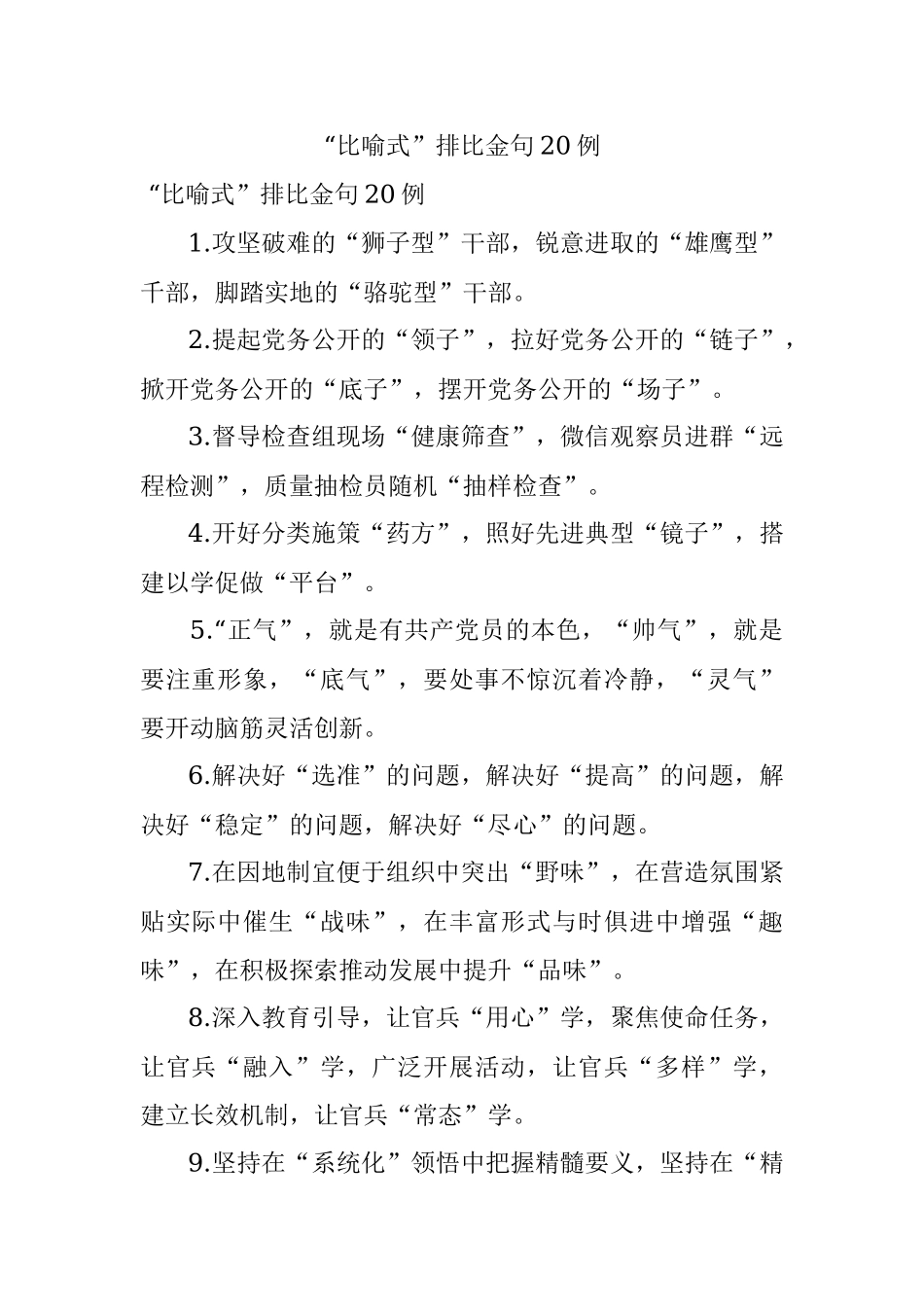 “比喻式”排比金句20例

“比喻式”排比金句20例

1.攻坚破难的“狮子型”干部，锐意进取的“雄鹰型”千部，脚踏实地的“骆驼型”干部。

2.提起党务公开的“领子”，拉好党务公开的“链子”，掀开党务公开的“底子”，摆开党务公开的“场子”。

3.督导检查组现场“健康筛查”，微信观察员进群“远程检测”，质量抽检员随机“抽样检查”。

4.开好分类施策“药方”，照好先进典型“镜子”，搭建以学促做“平台”。

5.“正气”，就是有共产党员的本色，“帅气”，就是要注重形象，“底气”，要处事不惊沉着冷静，“灵气”要开动脑筋灵活创新。

6.解决好“选准”的问题，解决好“提高”的问题，解决好“稳定”的问题，解决好“尽心”的问题。

7.在因地制宜便于组织中突出“野味”，在营造氛围紧贴实际中催生“战味”，在丰富形式与时俱进中增强“趣味”，在积极探索推动发展中提升“品味”。

8.深入教育引导，让官兵“用心”学，聚焦使命任务，让官兵“融入”学，广泛开展活动，让官兵“多样”学，建立长效机制，让官兵“常态”学。

9.坚持在“系统化”领悟中把握精髓要义，坚持在“精